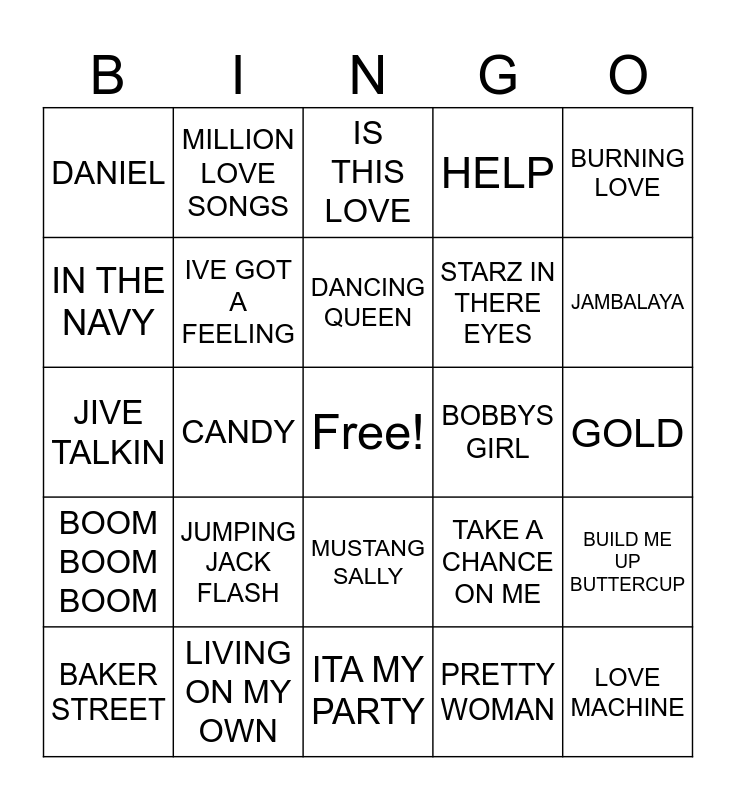 | B | I | N | G | O |
|---|---|---|---|---|
| DANIEL | MILLION LOVE SONGS | IS THIS LOVE | HELP | BURNING LOVE |
| IN THE NAVY | IVE GOT A FEELING | DANCING QUEEN | STARZ IN THERE EYES | JAMBALAYA |
| JIVE TALKIN | CANDY | Free! | BOBBYS GIRL | GOLD |
| BOOM BOOM BOOM | JUMPING JACK FLASH | MUSTANG SALLY | TAKE A CHANCE ON ME | BUILD ME UP BUTTERCUP |
| BAKER STREET | LIVING ON MY OWN | ITA MY PARTY | PRETTY WOMAN | LOVE MACHINE |